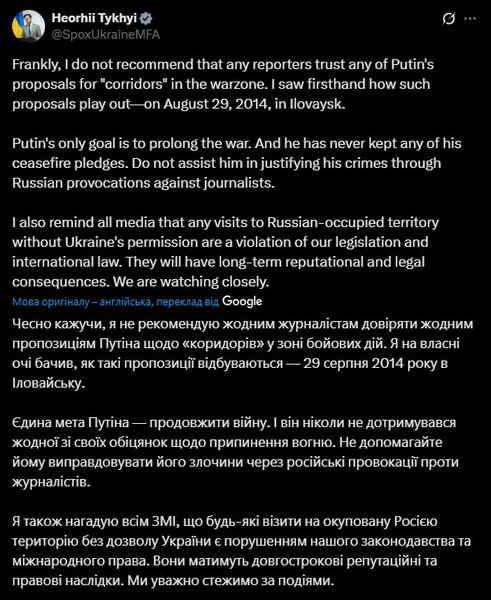 Heorhii Tykhyi
@SpoxUkraineMFA

Frankly, I do not recommend that any reporters trust any of Putin's proposals for "corridors" in the warzone. I saw firsthand how such proposals play out—on August 29, 2014, in Ilovaysk.

Putin's only goal is to prolong the war. And he has never kept any of his ceasefire pledges. Do not assist him in justifying his crimes through Russian provocations against journalists.

I also remind all media that any visits to Russian-occupied territory without Ukraine's permission are a violation of our legislation and international law. They will have long-term reputational and legal consequences. We are watching closely.

Мова оригіналу – англійська, переклад від Google

Чесно кажучи, я не рекомендую жодним журналістам довіряти жодним пропозиціям Путіна щодо «коридорів» у зоні бойових дій. Я на власні очі бачив, як такі пропозиції відбуваються — 29 серпня 2014 року в Іловайську.

Єдина мета Путіна — продовжити війну. І він ніколи не дотримувався жодної зі своїх обіцянок щодо припинення вогню. Не допомагайте йому виправдовувати його злочини через російські провокації проти журналістів.

Я також нагадую всім ЗМІ, що будь-які візити на окуповану Росією територію без дозволу України є порушенням нашого законодавства та міжнародного права. Вони матимуть довгострокові репутаційні та правові наслідки. Ми уважно стежимо за подіями.